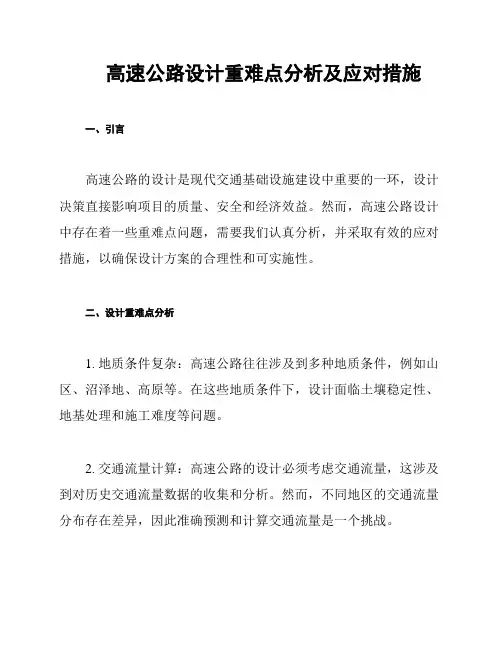 高速公路设计重难点分析及应对措施

一、引言

高速公路的设计是现代交通基础设施建设中重要的一环，设计决策直接影响项目的质量、安全和经济效益。然而，高速公路设计中存在着一些重难点问题，需要我们认真分析，并采取有效的应对措施，以确保设计方案的合理性和可实施性。

二、设计重难点分析

1. 地质条件复杂：高速公路往往涉及到多种地质条件，例如山区、沼泽地、高原等。在这些地质条件下，设计面临土壤稳定性、地基处理和施工难度等问题。

2. 交通流量计算：高速公路的设计必须考虑交通流量，这涉及到对历史交通流量数据的收集和分析。然而，不同地区的交通流量分布存在差异，因此准确预测和计算交通流量是一个挑战。